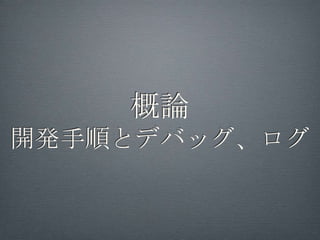 概論
開発手順とデバッグ、ログ